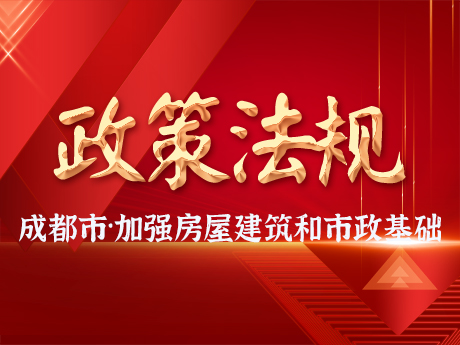 政策法规

成都市·加强房屋建筑和市政基础